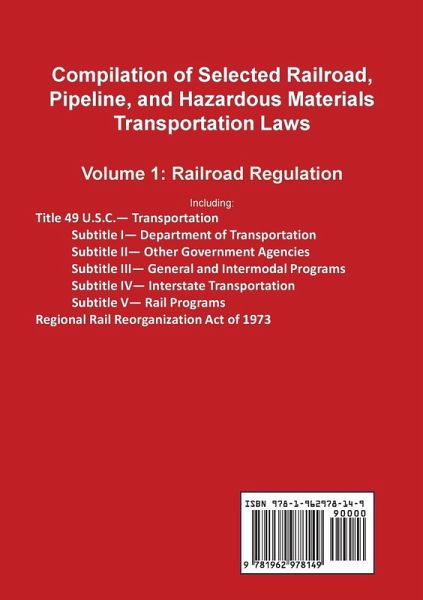 Compilation of Selected Railroad, Pipeline, and Hazardous Materials Transportation Laws

Volume 1: Railroad Regulation

Including:

Title 49 U.S.C.— Transportation

Subtitle I— Department of Transportation

Subtitle II— Other Government Agencies

Subtitle III— General and Intermodal Programs

Subtitle IV— Interstate Transportation

Subtitle V— Rail Programs

Regional Rail Reorganization Act of 1973

ISBN 978-1-962978-14-9

90000

9 781962 978149